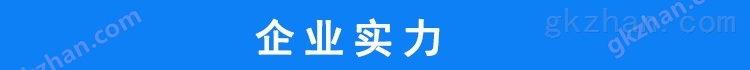 企业实力

gkzhan.com gkzhan.com gkzhan.com